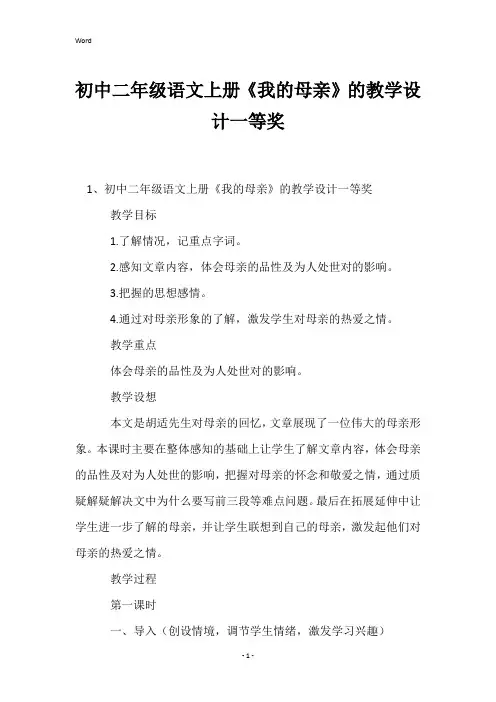 Word

初中二年级语文上册《我的母亲》的教学设计一等奖

1、初中二年级语文上册《我的母亲》的教学设计一等奖

教学目标

1.了解情况，记重点字词。

2.感知文章内容，体会母亲的品性及为人处世对的影响。

3.把握的思想感情。

4.通过对母亲形象的了解，激发学生对母亲的热爱之情。

教学重点

体会母亲的品性及为人处世对的影响。

教学设想

本文是胡适先生对母亲的回忆，文章展现了一位伟大的母亲形象。本课时主要在整体感知的基础上让学生了解文章内容，体会母亲的品性及对为人处世的影响，把握对母亲的怀念和敬爱之情，通过质疑解疑解决文中为什么要写前三段等难点问题。最后在拓展延伸中让学生进一步了解的母亲，并让学生联想到自己的母亲，激发起他们对母亲的热爱之情。

教学过程

第一课时

一、导入（创设情境，调节学生情绪，激发学习兴趣）

- 1 -